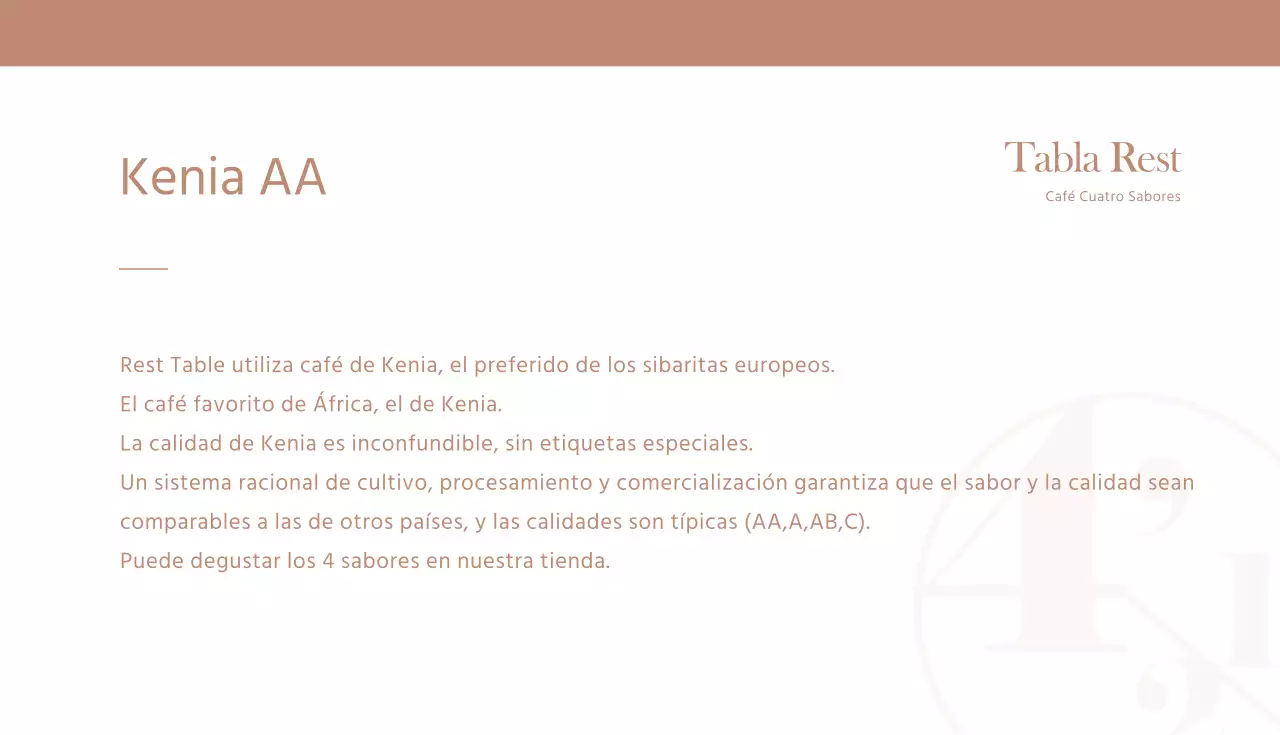 Kenia AA

Tabla Rest
Café Cuatro Sabores

Rest Table utiliza café de Kenia, el preferido de los sibaritas europeos.
El café favorito de África, el de Kenia.
La calidad de Kenia es inconfundible, sin etiquetas especiales.
Un sistema racional de cultivo, procesamiento y comercialización garantiza que el sabor y la calidad sean comparables a las de otros países, y las calidades son típicas (AA,A,AB,C).
Puede degustar los 4 sabores en nuestra tienda.